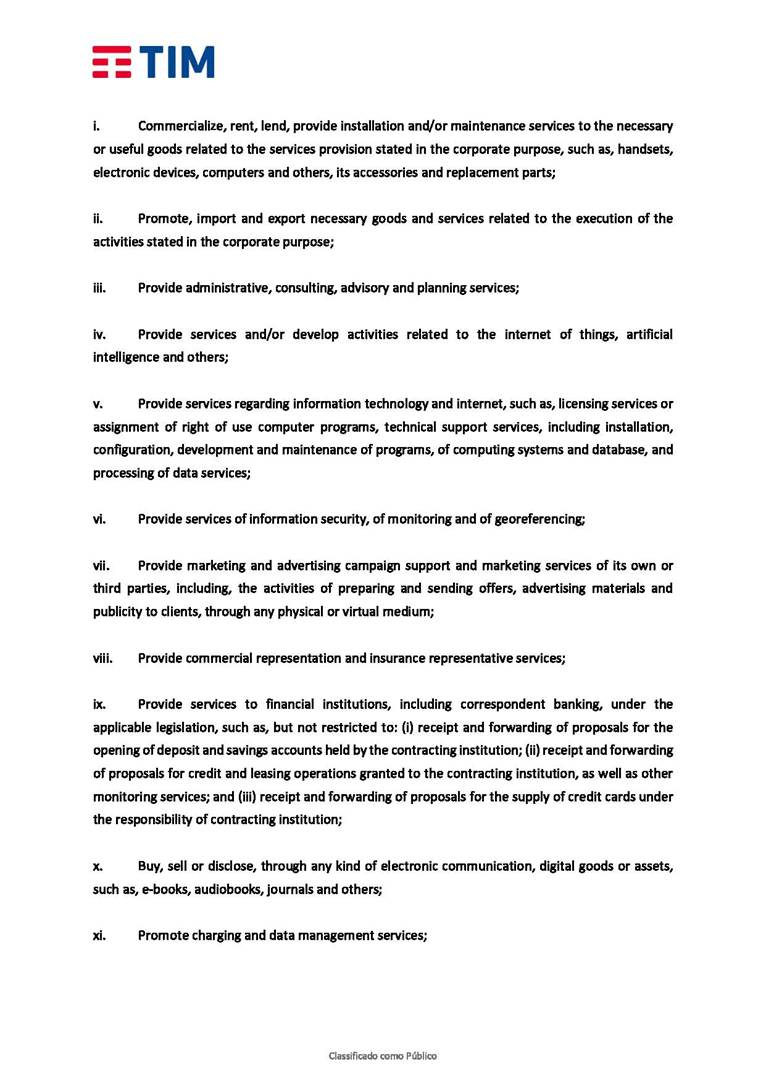 TIM

i. Commercialize, rent, lend, provide installation and/or maintenance services to the necessary or useful goods related to the services provision stated in the corporate purpose, such as, handsets, electronic devices, computers and others, its accessories and replacement parts;

ii. Promote, import and export necessary goods and services related to the execution of the activities stated in the corporate purpose;

iii. Provide administrative, consulting, advisory and planning services;

iv. Provide services and/or develop activities related to the internet of things, artificial intelligence and others;

v. Provide services regarding information technology and internet, such as, licensing services or assignment of right of use computer programs, technical support services, including installation, configuration, development and maintenance of programs, of computing systems and database, and processing of data services;

vi. Provide services of information security, of monitoring and of georeferencing;

vii. Provide marketing and advertising campaign support and marketing services of its own or third parties, including, the activities of preparing and sending offers, advertising materials and publicity to clients, through any physical or virtual medium;

viii. Provide commercial representation and insurance representative services;

ix. Provide services to financial institutions, including correspondent banking, under the applicable legislation, such as, but not restricted to: (i) receipt and forwarding of proposals for the opening of deposit and savings accounts held by the contracting institution; (ii) receipt and forwarding of proposals for credit and leasing operations granted to the contracting institution, as well as other monitoring services; and (iii) receipt and forwarding of proposals for the supply of credit cards under the responsibility of contracting institution;

x. Buy, sell or disclose, through any kind of electronic communication, digital goods or assets, such as, e-books, audiobooks, journals and others;

xi. Promote charging and data management services;

Classificado como Público